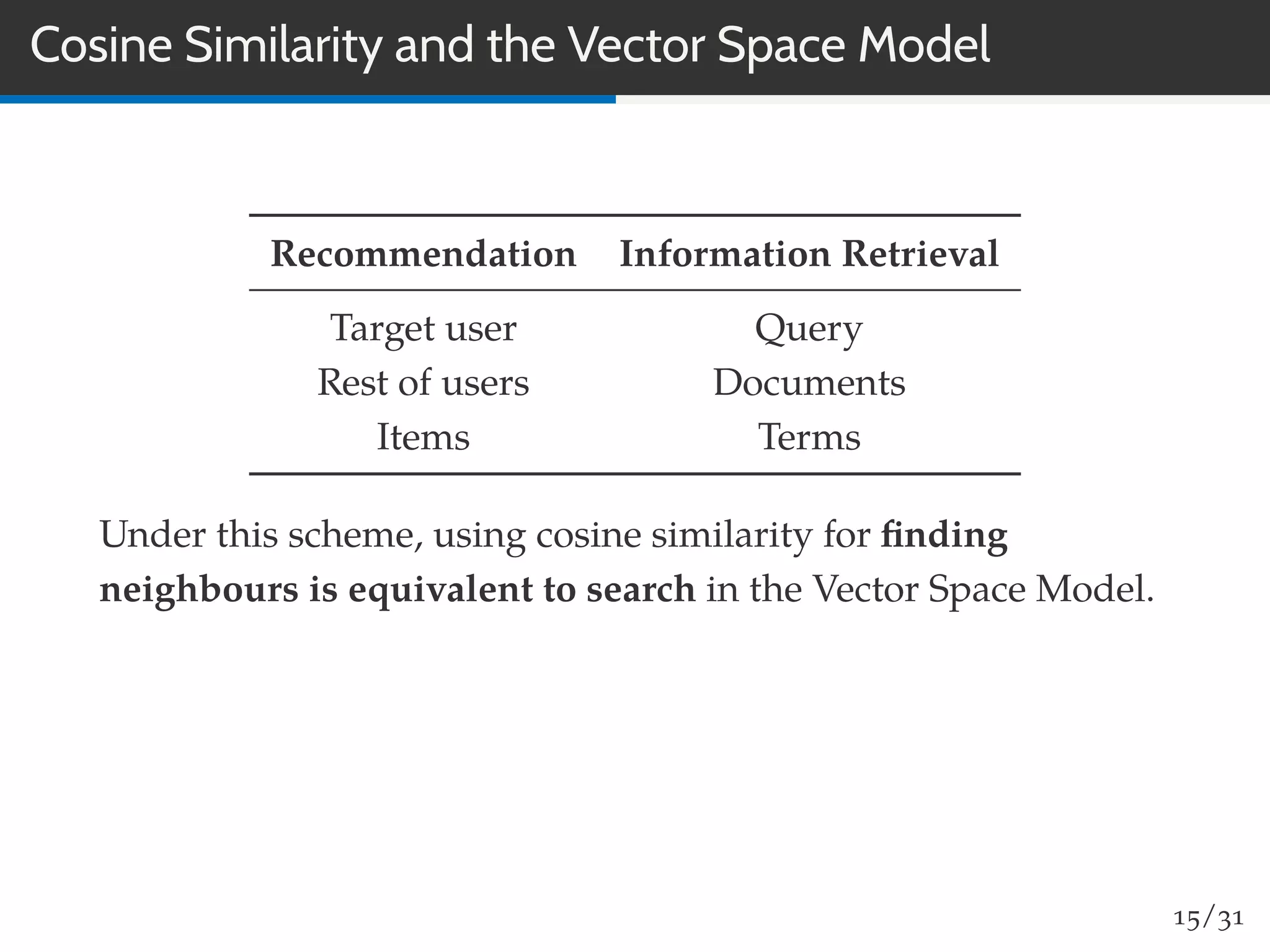 Cosine Similarity and the Vector Space Model

| Recommendation | Information Retrieval |
|---|---|
| Target user | Query |
| Rest of users | Documents |
| Items | Terms |

Under this scheme, using cosine similarity for finding neighbours is equivalent to search in the Vector Space Model.

15/31